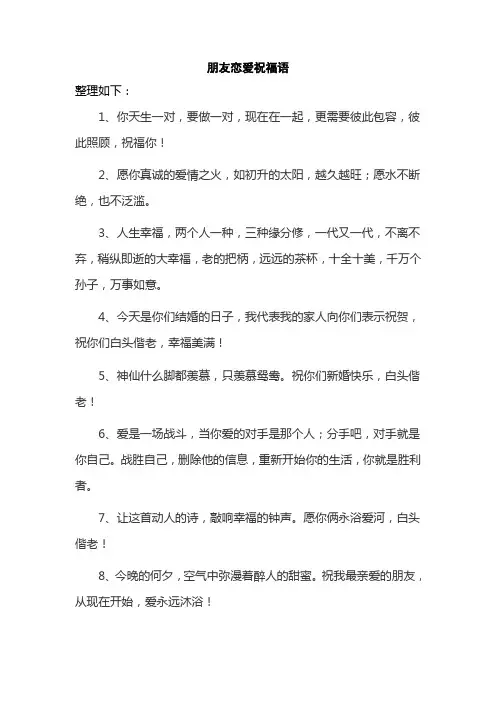 朋友恋爱祝福语

整理如下：

1、你天生一对，要做一对，现在在一起，更需要彼此包容，彼此照顾，祝福你！

2、愿你真诚的爱情之火，如初升的太阳，越久越旺；愿水不断绝，也不泛滥。

3、人生幸福，两个人一种，三种缘分修，一代又一代，不离不弃，稍纵即逝的大幸福，老的把柄，远远的茶杯，十全十美，千万个孙子，万事如意。

4、今天是你们结婚的日子，我代表我的家人向你们表示祝贺，祝你们白头偕老，幸福美满！

5、神仙什么脚都羡慕，只羡慕鸳鸯。祝你们新婚快乐，白头偕老！

6、爱是一场战斗，当你爱的对手是那个人；分手吧，对手就是你自己。战胜自己，删除他的信息，重新开始你的生活，你就是胜利者。

7、让这首动人的诗，敲响幸福的钟声。愿你俩永浴爱河，白头偕老！

8、今晚的何夕，空气中弥漫着醉人的甜蜜。祝我最亲爱的朋友，从现在开始，爱永远沐浴！